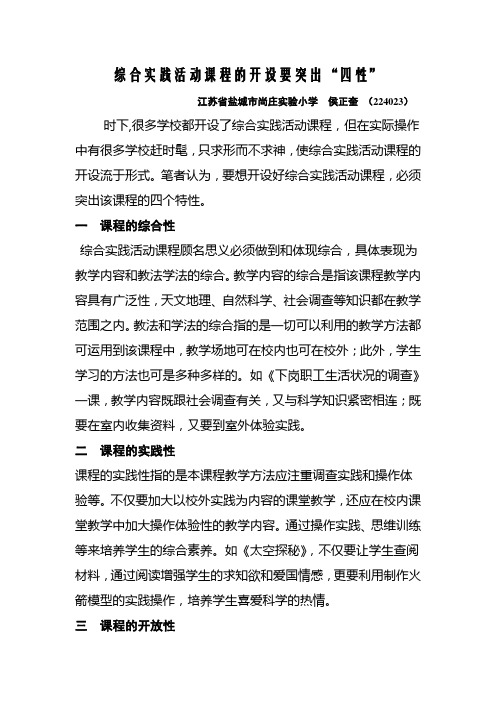 综合实践活动课程的开设要突出“四性”

江苏省盐城市尚庄实验小学　侯正奎　（224023）

时下,很多学校都开设了综合实践活动课程，但在实际操作中有很多学校赶时髦，只求形而不求神，使综合实践活动课程的开设流于形式。笔者认为，要想开设好综合实践活动课程，必须突出该课程的四个特性。

一　课程的综合性

综合实践活动课程顾名思义必须做到和体现综合，具体表现为教学内容和教法学法的综合。教学内容的综合是指该课程教学内容具有广泛性，天文地理、自然科学、社会调查等知识都在教学范围之内。教法和学法的综合指的是一切可以利用的教学方法都可运用到该课程中，教学场地可在校内也可在校外；此外，学生学习的方法也可是多种多样的。如《下岗职工生活状况的调查》一课，教学内容既跟社会调查有关，又与科学知识紧密相连；既要在室内收集资料，又要到室外体验实践。

二　课程的实践性

课程的实践性指的是本课程教学方法应注重调查实践和操作体验等。不仅要加大以校外实践为内容的课堂教学，还应在校内课堂教学中加大操作体验性的教学内容。通过操作实践、思维训练等来培养学生的综合素养。如《太空探秘》，不仅要让学生查阅材料，通过阅读增强学生的求知欲和爱国情感，更要利用制作火箭模型的实践操作，培养学生喜爱科学的热情。

三　课程的开放性